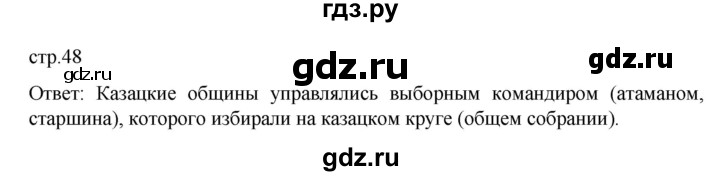 гдз.ру

стр.48

gdz.ru

gdz.ru

gdz.ru

Ответ: Казацкие общины управлялись выборным командиром (атаманом, старшина), которого избирали на казацком круге (общем собрании).

gdz.ru